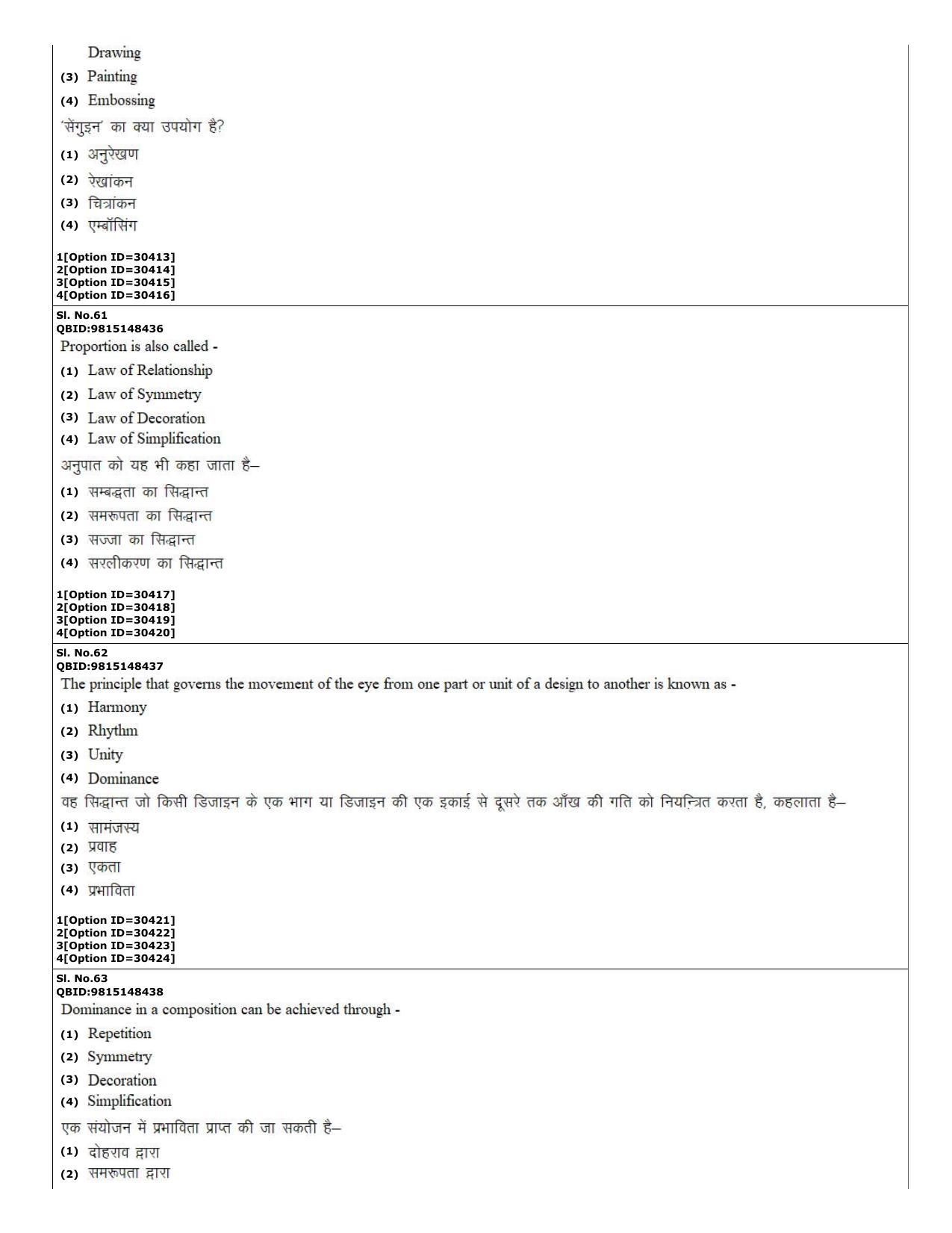 Drawing

(3) Painting

(4) Embossing

'सेंगुइन' का क्या उपयोग है?

(1) अनुरेखण

(2) रेखांकन

(3) चित्रांकन

(4) एम्बॉसिंग

1[Option ID=30413]
2[Option ID=30414]
3[Option ID=30415]
4[Option ID=30416]

Sl. No.61
QBID:9815148436

Proportion is also called -

(1) Law of Relationship

(2) Law of Symmetry

(3) Law of Decoration

(4) Law of Simplification

अनुपात को यह भी कहा जाता है–

(1) सम्बद्धता का सिद्धान्त

(2) समरूपता का सिद्धान्त

(3) सज्जा का सिद्धान्त

(4) सरलीकरण का सिद्धान्त

1[Option ID=30417]
2[Option ID=30418]
3[Option ID=30419]
4[Option ID=30420]

Sl. No.62
QBID:9815148437

The principle that governs the movement of the eye from one part or unit of a design to another is known as -

(1) Harmony

(2) Rhythm

(3) Unity

(4) Dominance

वह सिद्धान्त जो किसी डिजाइन के एक भाग या डिजाइन की एक इकाई से दूसरे तक आँख की गति को नियन्त्रित करता है, कहलाता है–

(1) सामंजस्य

(2) प्रवाह

(3) एकता

(4) प्रभाविता

1[Option ID=30421]
2[Option ID=30422]
3[Option ID=30423]
4[Option ID=30424]

Sl. No.63
QBID:9815148438

Dominance in a composition can be achieved through -

(1) Repetition

(2) Symmetry

(3) Decoration

(4) Simplification

एक संयोजन में प्रभाविता प्राप्त की जा सकती है–

(1) दोहराव द्वारा

(2) समरूपता द्वारा